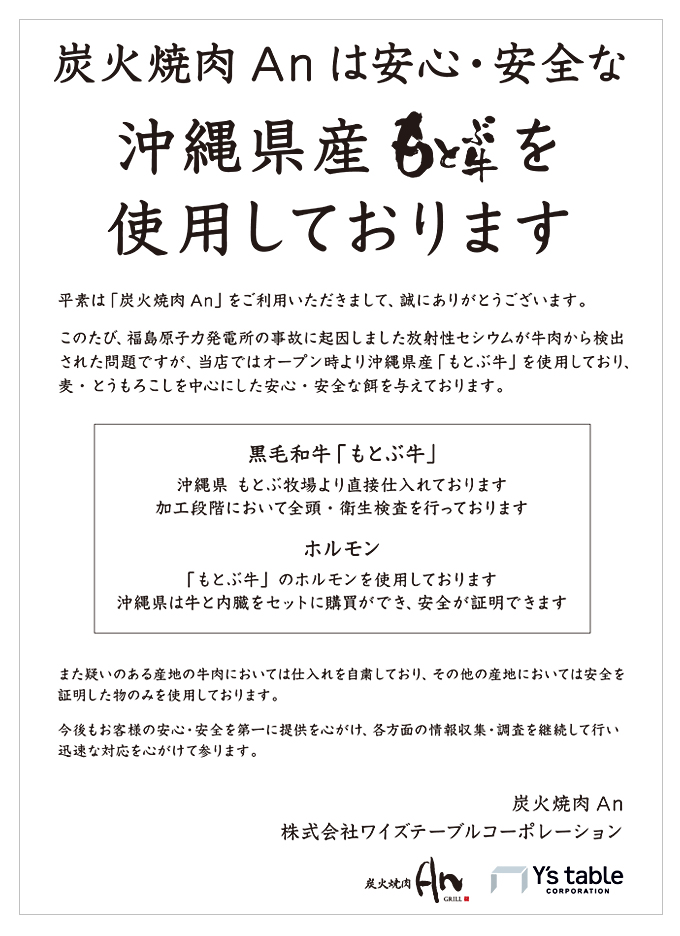 炭火焼肉 An は安心・安全な

沖縄県産 もとぶ牛 を

使用しております

平素は「炭火焼肉 An」をご利用いただきまして、誠にありがとうございます。

このたび、福島原子力発電所の事故に起因しました放射性セシウムが牛肉から検出された問題ですが、当店ではオープン時より沖縄県産「もとぶ牛」を使用しており、麦・とうもろこしを中心にした安心・安全な餌を与えております。

黒毛和牛「もとぶ牛」

沖縄県 もとぶ牧場より直接仕入れております
加工段階において全頭・衛生検査を行っております

ホルモン

「もとぶ牛」のホルモンを使用しております
沖縄県は牛と内臓をセットに購買ができ、安全が証明できます

また疑いのある産地の牛肉においては仕入れを自粛しており、その他の産地においては安全を証明した物のみを使用しております。

今後もお客様の安心・安全を第一に提供を心がけ、各方面の情報収集・調査を継続して行い迅速な対応を心がけて参ります。

炭火焼肉 An
株式会社ワイズテーブルコーポレーション

炭火焼肉 An GRILL

Y's table CORPORATION